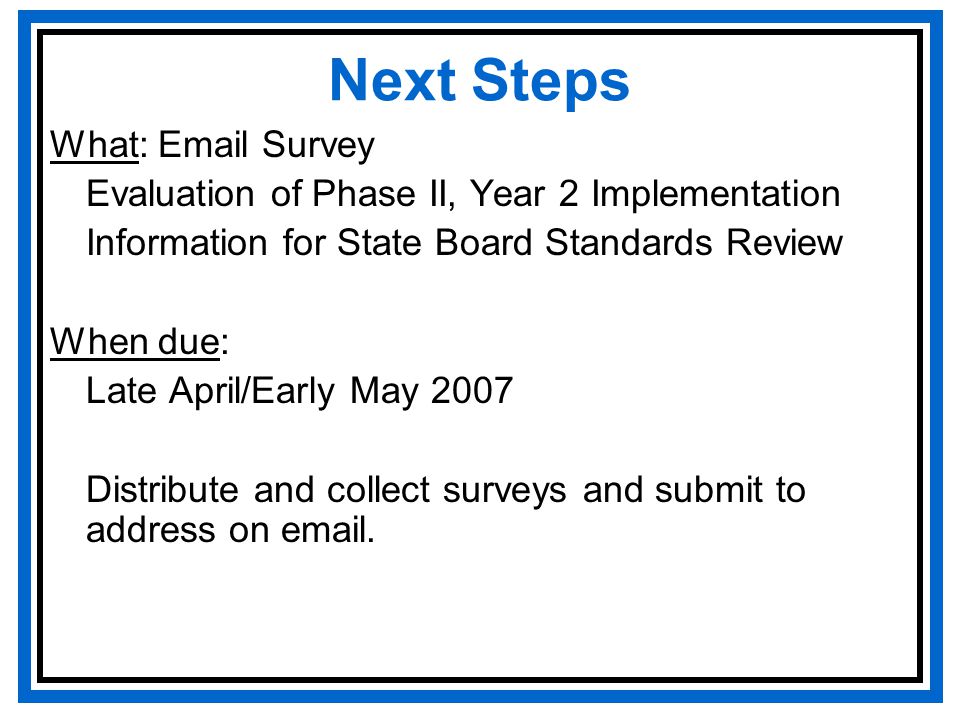 Next Steps

What: Email Survey

Evaluation of Phase II, Year 2 Implementation

Information for State Board Standards Review

When due:

Late April/Early May 2007

Distribute and collect surveys and submit to address on email.